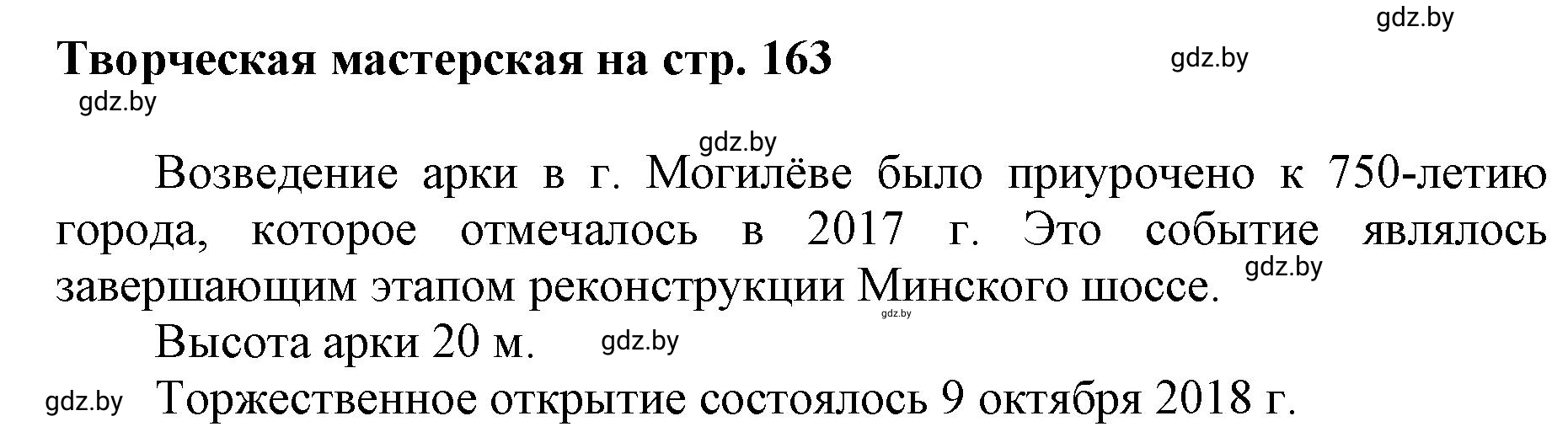 gdz.by

Творческая мастерская на стр. 163

gdz.by

gdz.by

gdz.by

Возведение арки в г. Могилёве было приурочено к 750-летию города, которое отмечалось в 2017 г. Это событие являлось завершающим этапом реконструкции Минского шоссе.

gdz.by

gdz.by

Высота арки 20 м.

gdz.by

gdz.by

Торжественное открытие состоялось 9 октября 2018 г.